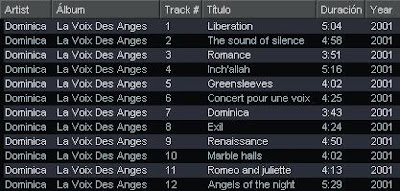 | Artist | Álbum | Track # | Título | Duración | Year |
|---|---|---|---|---|---|
| Dominica | La Voix Des Anges | 1 | Liberation | 5:04 | 2001 |
| Dominica | La Voix Des Anges | 2 | The sound of silence | 4:58 | 2001 |
| Dominica | La Voix Des Anges | 3 | Romance | 3:51 | 2001 |
| Dominica | La Voix Des Anges | 4 | Inch'allah | 5:16 | 2001 |
| Dominica | La Voix Des Anges | 5 | Greensleeves | 4:02 | 2001 |
| Dominica | La Voix Des Anges | 6 | Concert pour une voix | 4:25 | 2001 |
| Dominica | La Voix Des Anges | 7 | Dominica | 3:43 | 2001 |
| Dominica | La Voix Des Anges | 8 | Exil | 4:24 | 2001 |
| Dominica | La Voix Des Anges | 9 | Renaissance | 4:50 | 2001 |
| Dominica | La Voix Des Anges | 10 | Marble halls | 4:02 | 2001 |
| Dominica | La Voix Des Anges | 11 | Romeo and juliette | 4:13 | 2001 |
| Dominica | La Voix Des Anges | 12 | Angels of the night | 5:29 | 2001 |